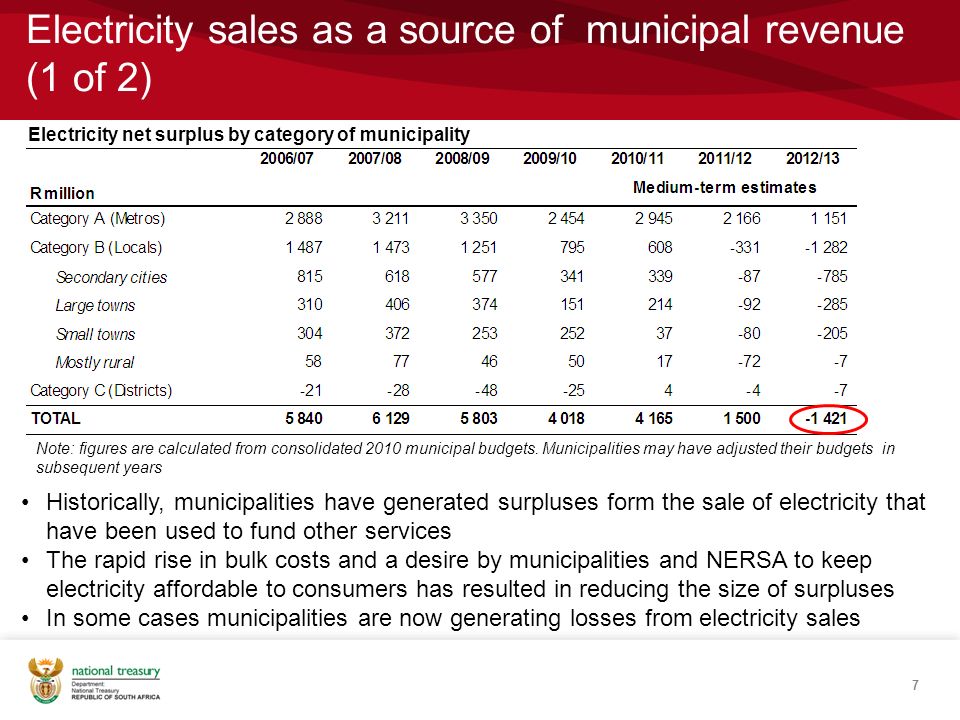 Electricity sales as a source of municipal revenue (1 of 2)

Electricity net surplus by category of municipality

| R million | 2006/07 | 2007/08 | 2008/09 | 2009/10 | 2010/11 | 2011/12 | 2012/13 |
|---|---|---|---|---|---|---|---|
| | | | | | Medium-term estimates | | |
| Category A (Metros) | 2 888 | 3 211 | 3 350 | 2 454 | 2 945 | 2 166 | 1 151 |
| Category B (Locals) | 1 487 | 1 473 | 1 251 | 795 | 608 | -331 | -1 282 |
| Secondary cities | 815 | 618 | 577 | 341 | 339 | -87 | -785 |
| Large towns | 310 | 406 | 374 | 151 | 214 | -92 | -285 |
| Small towns | 304 | 372 | 253 | 252 | 37 | -80 | -205 |
| Mostly rural | 58 | 77 | 46 | 50 | 17 | -72 | -7 |
| Category C (Districts) | -21 | -28 | -48 | -25 | 4 | -4 | -7 |
| TOTAL | 5 840 | 6 129 | 5 803 | 4 018 | 4 165 | 1 500 | -1 421 |

Note: figures are calculated from consolidated 2010 municipal budgets. Municipalities may have adjusted their budgets in subsequent years

• Historically, municipalities have generated surpluses form the sale of electricity that have been used to fund other services
• The rapid rise in bulk costs and a desire by municipalities and NERSA to keep electricity affordable to consumers has resulted in reducing the size of surpluses
• In some cases municipalities are now generating losses from electricity sales

national treasury
Department: National Treasury REPUBLIC OF SOUTH AFRICA

7